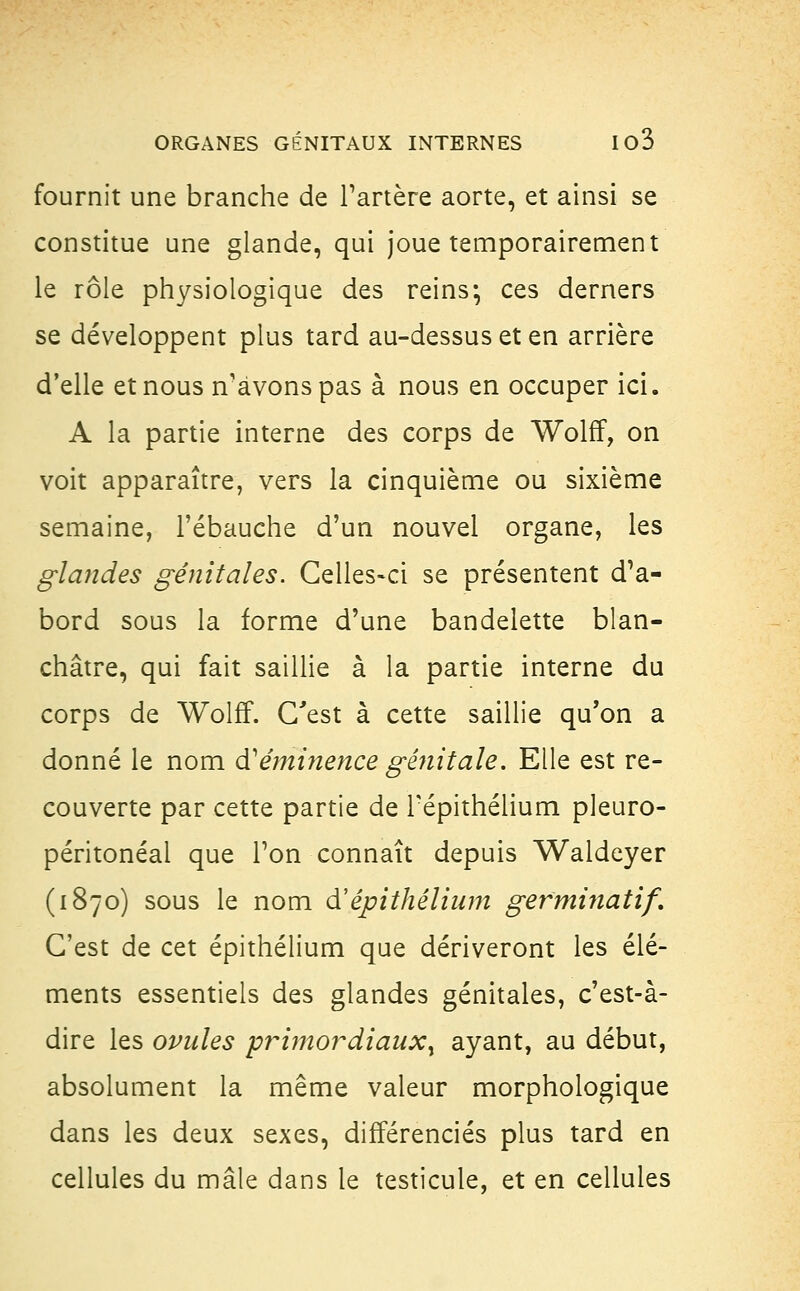 ORGANES GÉNITAUX INTERNES 103

fournit une branche de l'artère aorte, et ainsi se constitue une glande, qui joue temporairement le rôle physiologique des reins; ces derners se développent plus tard au-dessus et en arrière d'elle et nous n'avons pas à nous en occuper ici.

A la partie interne des corps de Wolff, on voit apparaître, vers la cinquième ou sixième semaine, l'ébauche d'un nouvel organe, les glandes génitales. Celles-ci se présentent d'abord sous la forme d'une bandelette blanchâtre, qui fait saillie à la partie interne du corps de Wolff. C'est à cette saillie qu'on a donné le nom d'éminence génitale. Elle est recouverte par cette partie de l'épithélium pleuro-péritonéal que l'on connaît depuis Waldeyer (1870) sous le nom d'épithélium germinatif. C'est de cet épithélium que dériveront les éléments essentiels des glandes génitales, c'est-à-dire les ovules primordiaux, ayant, au début, absolument la même valeur morphologique dans les deux sexes, différenciés plus tard en cellules du mâle dans le testicule, et en cellules